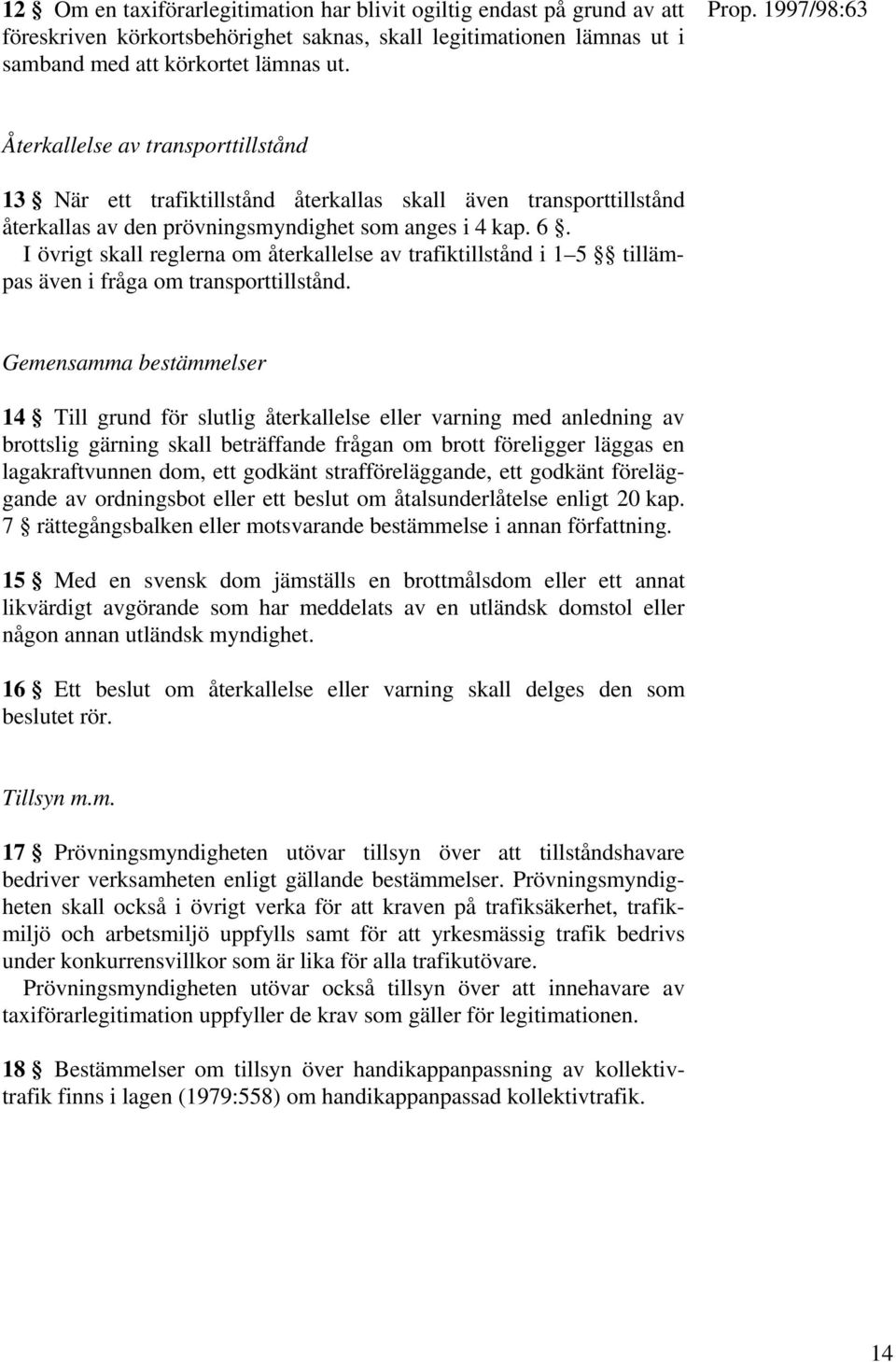 12 § Om en taxiförarlegitimation har blivit ogiltig endast på grund av att föreskriven körkortsbehörighet saknas, skall legitimationen lämnas ut i samband med att körkortet lämnas ut.

Prop. 1997/98:63

Återkallelse av transporttillstånd

13 § När ett trafiktillstånd återkallas skall även transporttillstånd återkallas av den prövningsmyndighet som anges i 4 kap. 6 §.

I övrigt skall reglerna om återkallelse av trafiktillstånd i 1–5 §§ tillämpas även i fråga om transporttillstånd.

Gemensamma bestämmelser

14 § Till grund för slutlig återkallelse eller varning med anledning av brottslig gärning skall beträffande frågan om brott föreligger läggas en lagakraftvunnen dom, ett godkänt strafföreläggande, ett godkänt föreläggande av ordningsbot eller ett beslut om åtalsunderlåtelse enligt 20 kap. 7 § rättegångsbalken eller motsvarande bestämmelse i annan författning.

15 § Med en svensk dom jämställs en brottmålsdom eller ett annat likvärdigt avgörande som har meddelats av en utländsk domstol eller någon annan utländsk myndighet.

16 § Ett beslut om återkallelse eller varning skall delges den som beslutet rör.

Tillsyn m.m.

17 § Prövningsmyndigheten utövar tillsyn över att tillståndshavare bedriver verksamheten enligt gällande bestämmelser. Prövningsmyndigheten skall också i övrigt verka för att kraven på trafiksäkerhet, trafikmiljö och arbetsmiljö uppfylls samt för att yrkesmässig trafik bedrivs under konkurrensvillkor som är lika för alla trafikutövare.

Prövningsmyndigheten utövar också tillsyn över att innehavare av taxiförarlegitimation uppfyller de krav som gäller för legitimationen.

18 § Bestämmelser om tillsyn över handikappanpassning av kollektivtrafik finns i lagen (1979:558) om handikappanpassad kollektivtrafik.

14